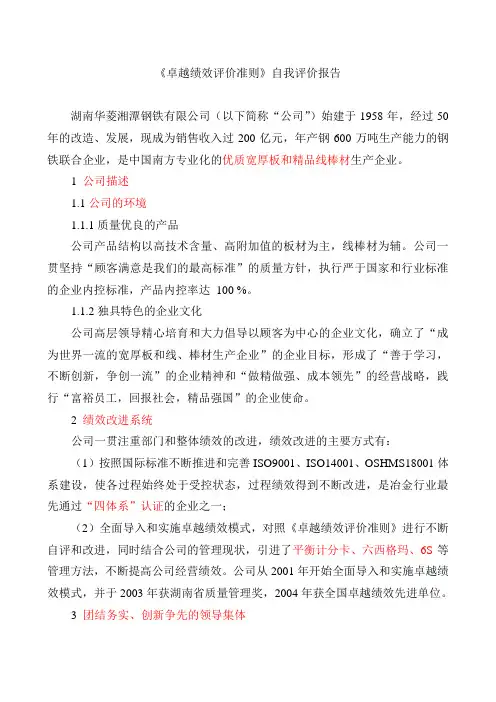 《卓越绩效评价准则》自我评价报告

湖南华菱湘潭钢铁有限公司（以下简称“公司”）始建于 1958 年，经过 50 年的改造、发展，现成为销售收入过 200 亿元，年产钢 600 万吨生产能力的钢铁联合企业，是中国南方专业化的优质宽厚板和精品线棒材生产企业。

1 公司描述

1.1 公司的环境

1.1.1 质量优良的产品

公司产品结构以高技术含量、高附加值的板材为主，线棒材为辅。公司一贯坚持“顾客满意是我们的最高标准”的质量方针，执行严于国家和行业标准的企业内控标准，产品内控率达 100 %。

1.1.2 独具特色的企业文化

公司高层领导精心培育和大力倡导以顾客为中心的企业文化，确立了“成为世界一流的宽厚板和线、棒材生产企业”的企业目标，形成了“善于学习，不断创新，争创一流”的企业精神和“做精做强、成本领先”的经营战略，践行“富裕员工，回报社会，精品强国”的企业使命。

2 绩效改进系统

公司一贯注重部门和整体绩效的改进，绩效改进的主要方式有：

（1）按照国际标准不断推进和完善 ISO9001、ISO14001、OSHMS18001 体系建设，使各过程始终处于受控状态，过程绩效得到不断改进，是冶金行业最先通过“四体系”认证的企业之一；

（2）全面导入和实施卓越绩效模式，对照《卓越绩效评价准则》进行不断自评和改进，同时结合公司的管理现状，引进了平衡计分卡、六西格玛、6S 等管理方法，不断提高公司经营绩效。公司从 2001 年开始全面导入和实施卓越绩效模式，并于 2003 年获湖南省质量管理奖，2004 年获全国卓越绩效先进单位。

3 团结务实、创新争先的领导集体